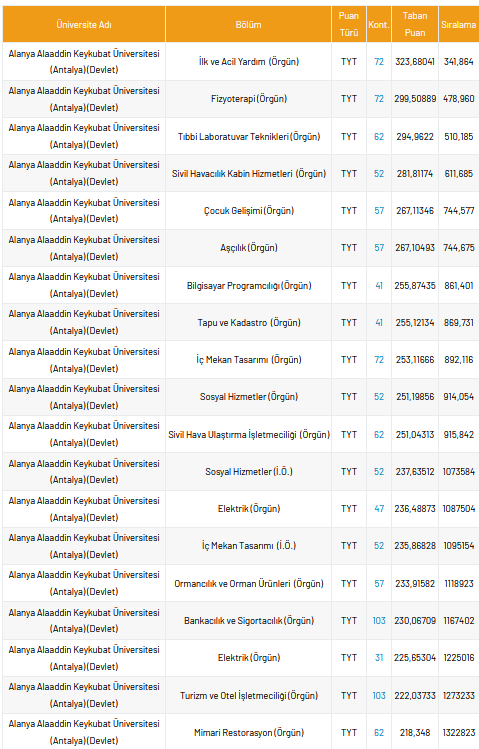 | Üniversite Adı | Bölüm | Puan Türü | Kont. | Taban Puan | Sıralama |
|---|---|---|---|---|---|
| Alanya Alaaddin Keykubat Üniversitesi (Antalya)(Devlet) | İlk ve Acil Yardım (Örgün) | TYT | 72 | 323,68041 | 341,864 |
| Alanya Alaaddin Keykubat Üniversitesi (Antalya)(Devlet) | Fizyoterapi (Örgün) | TYT | 72 | 299,50889 | 478,960 |
| Alanya Alaaddin Keykubat Üniversitesi (Antalya)(Devlet) | Tıbbi Laboratuvar Teknikleri (Örgün) | TYT | 62 | 294,9622 | 510,185 |
| Alanya Alaaddin Keykubat Üniversitesi (Antalya)(Devlet) | Sivil Havacılık Kabin Hizmetleri (Örgün) | TYT | 52 | 281,81174 | 611,685 |
| Alanya Alaaddin Keykubat Üniversitesi (Antalya)(Devlet) | Çocuk Gelişimi (Örgün) | TYT | 57 | 267,11346 | 744,577 |
| Alanya Alaaddin Keykubat Üniversitesi (Antalya)(Devlet) | Aşçılık (Örgün) | TYT | 57 | 267,10493 | 744,675 |
| Alanya Alaaddin Keykubat Üniversitesi (Antalya)(Devlet) | Bilgisayar Programcılığı (Örgün) | TYT | 41 | 255,87435 | 861,401 |
| Alanya Alaaddin Keykubat Üniversitesi (Antalya)(Devlet) | Tapu ve Kadastro (Örgün) | TYT | 41 | 255,12134 | 869,731 |
| Alanya Alaaddin Keykubat Üniversitesi (Antalya)(Devlet) | İç Mekan Tasarımı (Örgün) | TYT | 72 | 253,11666 | 892,116 |
| Alanya Alaaddin Keykubat Üniversitesi (Antalya)(Devlet) | Sosyal Hizmetler (Örgün) | TYT | 52 | 251,19856 | 914,054 |
| Alanya Alaaddin Keykubat Üniversitesi (Antalya)(Devlet) | Sivil Hava Ulaştırma İşletmeciliği (Örgün) | TYT | 62 | 251,04313 | 915,842 |
| Alanya Alaaddin Keykubat Üniversitesi (Antalya)(Devlet) | Sosyal Hizmetler (İ.Ö.) | TYT | 52 | 237,63512 | 1073584 |
| Alanya Alaaddin Keykubat Üniversitesi (Antalya)(Devlet) | Elektrik (Örgün) | TYT | 47 | 236,48873 | 1087504 |
| Alanya Alaaddin Keykubat Üniversitesi (Antalya)(Devlet) | İç Mekan Tasarımı (İ.Ö.) | TYT | 52 | 235,86828 | 1095154 |
| Alanya Alaaddin Keykubat Üniversitesi (Antalya)(Devlet) | Ormancılık ve Orman Ürünleri (Örgün) | TYT | 57 | 233,91582 | 1118923 |
| Alanya Alaaddin Keykubat Üniversitesi (Antalya)(Devlet) | Bankacılık ve Sigortacılık (Örgün) | TYT | 103 | 230,06709 | 1167402 |
| Alanya Alaaddin Keykubat Üniversitesi (Antalya)(Devlet) | Elektrik (Örgün) | TYT | 31 | 225,65304 | 1225016 |
| Alanya Alaaddin Keykubat Üniversitesi (Antalya)(Devlet) | Turizm ve Otel İşletmeciliği (Örgün) | TYT | 103 | 222,03733 | 1273233 |
| Alanya Alaaddin Keykubat Üniversitesi (Antalya)(Devlet) | Mimari Restorasyon (Örgün) | TYT | 62 | 218,348 | 1322823 |